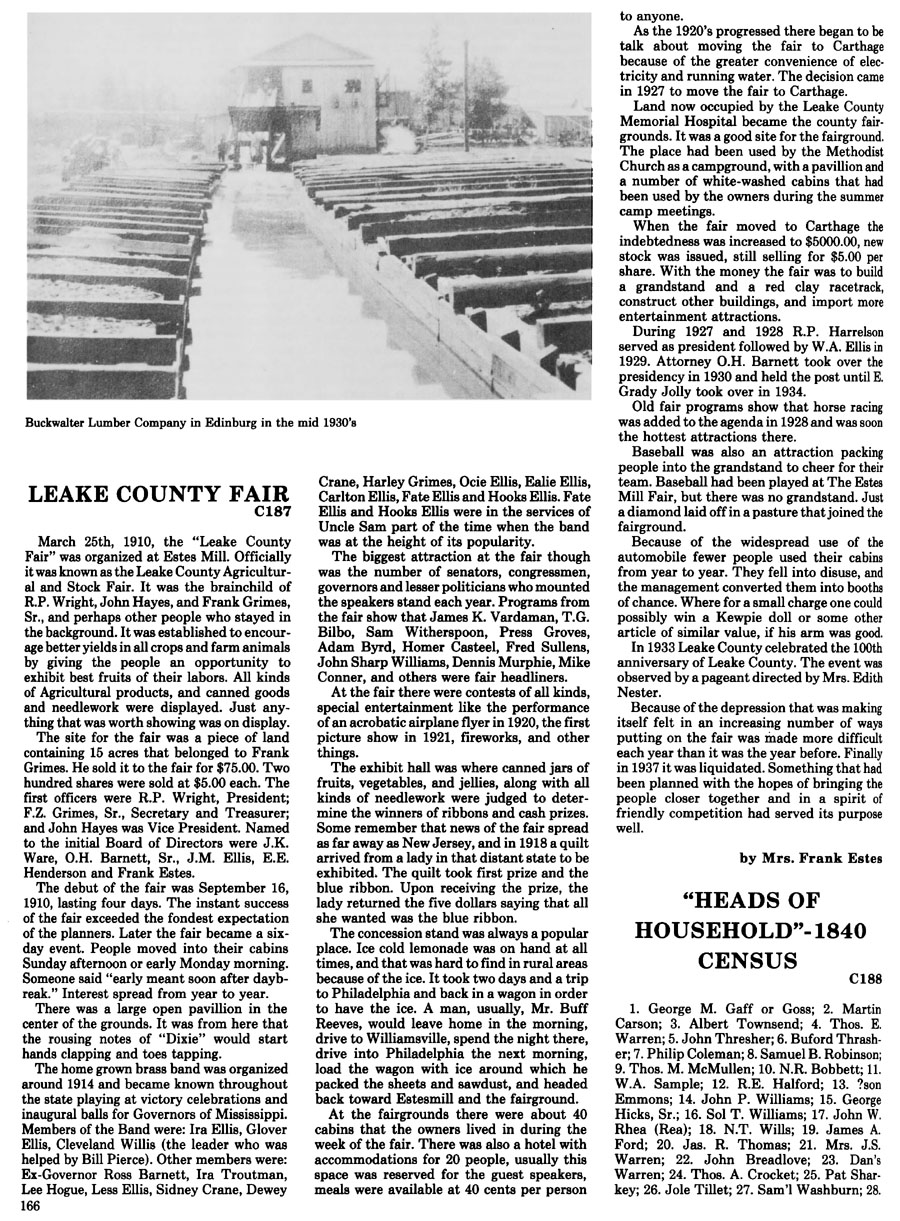 Buckwalter Lumber Company in Edinburg in the mid 1930's

LEAKE COUNTY FAIR
C187

March 25th, 1910, the "Leake County Fair" was organized at Estes Mill. Officially it was known as the Leake County Agricultural and Stock Fair. It was the brainchild of R.P. Wright, John Hayes, and Frank Grimes, Sr., and perhaps other people who stayed in the background. It was established to encourage better yields in all crops and farm animals by giving the people an opportunity to exhibit best fruits of their labors. All kinds of Agricultural products, and canned goods and needlework were displayed. Just anything that was worth showing was on display.

The site for the fair was a piece of land containing 15 acres that belonged to Frank Grimes. He sold it to the fair for $75.00. Two hundred shares were sold at $5.00 each. The first officers were R.P. Wright, President; F.Z. Grimes, Sr., Secretary and Treasurer; and John Hayes was Vice President. Named to the initial Board of Directors were J.K. Ware, O.H. Barnett, Sr., J.M. Ellis, E.E. Henderson and Frank Estes.

The debut of the fair was September 16, 1910, lasting four days. The instant success of the fair exceeded the fondest expectation of the planners. Later the fair became a six-day event. People moved into their cabins Sunday afternoon or early Monday morning. Someone said "early meant soon after daybreak." Interest spread from year to year.

There was a large open pavillion in the center of the grounds. It was from here that the rousing notes of "Dixie" would start hands clapping and toes tapping.

The home grown brass band was organized around 1914 and became known throughout the state playing at victory celebrations and inaugural balls for Governors of Mississippi. Members of the Band were: Ira Ellis, Glover Ellis, Cleveland Willis (the leader who was helped by Bill Pierce). Other members were: Ex-Governor Ross Barnett, Ira Troutman, Lee Hogue, Less Ellis, Sidney Crane, Dewey Crane, Harley Grimes, Ocie Ellis, Ealie Ellis, Carlton Ellis, Fate Ellis and Hooks Ellis. Fate Ellis and Hooks Ellis were in the services of Uncle Sam part of the time when the band was at the height of its popularity.

The biggest attraction at the fair though was the number of senators, congressmen, governors and lesser politicians who mounted the speakers stand each year. Programs from the fair show that James K. Vardaman, T.G. Bilbo, Sam Witherspoon, Press Groves, Adam Byrd, Homer Casteel, Fred Sullens, John Sharp Williams, Dennis Murphie, Mike Conner, and others were fair headliners.

At the fair there were contests of all kinds, special entertainment like the performance of an acrobatic airplane flyer in 1920, the first picture show in 1921, fireworks, and other things.

The exhibit hall was where canned jars of fruits, vegetables, and jellies, along with all kinds of needlework were judged to determine the winners of ribbons and cash prizes. Some remember that news of the fair spread as far away as New Jersey, and in 1918 a quilt arrived from a lady in that distant state to be exhibited. The quilt took first prize and the blue ribbon. Upon receiving the prize, the lady returned the five dollars saying that all she wanted was the blue ribbon.

The concession stand was always a popular place. Ice cold lemonade was on hand at all times, and that was hard to find in rural areas because of the ice. It took two days and a trip to Philadelphia and back in a wagon in order to have the ice. A man, usually, Mr. Buff Reeves, would leave home in the morning, drive to Williamsville, spend the night there, drive into Philadelphia the next morning, load the wagon with ice around which he packed the sheets and sawdust, and headed back toward Estesmill and the fairground.

At the fairgrounds there were about 40 cabins that the owners lived in during the week of the fair. There was also a hotel with accommodations for 20 people, usually this space was reserved for the guest speakers, meals were available at 40 cents per person to anyone.

As the 1920's progressed there began to be talk about moving the fair to Carthage because of the greater convenience of electricity and running water. The decision came in 1927 to move the fair to Carthage.

Land now occupied by the Leake County Memorial Hospital became the county fairgrounds. It was a good site for the fairground. The place had been used by the Methodist Church as a campground, with a pavillion and a number of white-washed cabins that had been used by the owners during the summer camp meetings.

When the fair moved to Carthage the indebtedness was increased to $5000.00, new stock was issued, still selling for $5.00 per share. With the money the fair was to build a grandstand and a red clay racetrack, construct other buildings, and import more entertainment attractions.

During 1927 and 1928 R.P. Harrelson served as president followed by W.A. Ellis in 1929. Attorney O.H. Barnett took over the presidency in 1930 and held the post until E. Grady Jolly took over in 1934.

Old fair programs show that horse racing was added to the agenda in 1928 and was soon the hottest attractions there.

Baseball was also an attraction packing people into the grandstand to cheer for their team. Baseball had been played at The Estes Mill Fair, but there was no grandstand. Just a diamond laid off in a pasture that joined the fairground.

Because of the widespread use of the automobile fewer people used their cabins from year to year. They fell into disuse, and the management converted them into booths of chance. Where for a small charge one could possibly win a Kewpie doll or some other article of similar value, if his arm was good.

In 1933 Leake County celebrated the 100th anniversary of Leake County. The event was observed by a pageant directed by Mrs. Edith Nester.

Because of the depression that was making itself felt in an increasing number of ways putting on the fair was made more difficult each year than it was the year before. Finally in 1937 it was liquidated. Something that had been planned with the hopes of bringing the people closer together and in a spirit of friendly competition had served its purpose well.

by Mrs. Frank Estes

"HEADS OF HOUSEHOLD"-1840 CENSUS
C188

1. George M. Gaff or Goss; 2. Martin Carson; 3. Albert Townsend; 4. Thos. E. Warren; 5. John Thresher; 6. Buford Thrasher; 7. Philip Coleman; 8. Samuel B. Robinson; 9. Thos. M. McMullen; 10. N.R. Bobbett; 11. W.A. Sample; 12. R.E. Halford; 13. ?son Emmons; 14. John P. Williams; 15. George Hicks, Sr.; 16. Sol T. Williams; 17. John W. Rhea (Rea); 18. N.T. Wills; 19. James A. Ford; 20. Jas. R. Thomas; 21. Mrs. J.S. Warren; 22. John Breadlove; 23. Dan's Warren; 24. Thos. A. Crocket; 25. Pat Sharkey; 26. Jole Tillet; 27. Sam'l Washburn; 28.

166